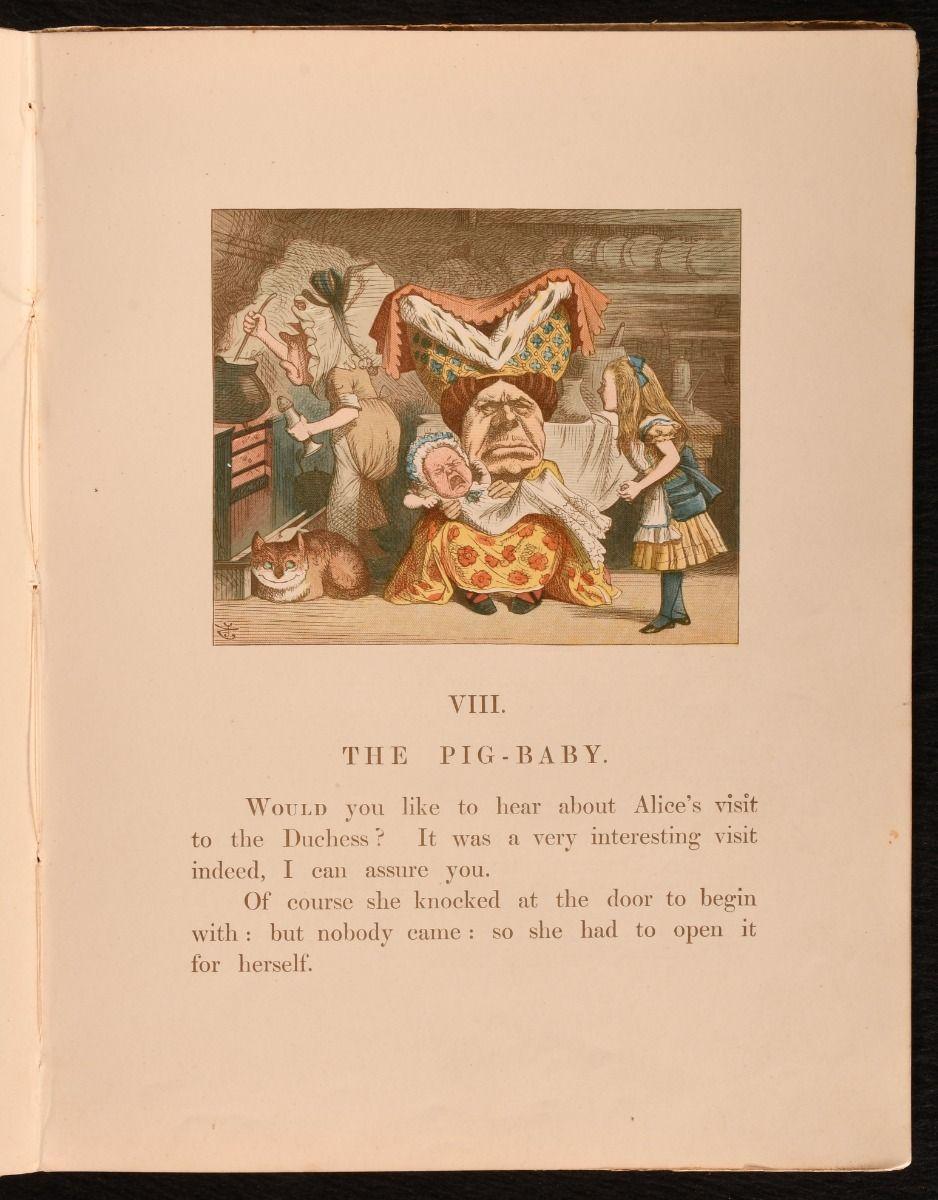 VIII.

THE PIG-BABY.

WOULD you like to hear about Alice's visit to the Duchess? It was a very interesting visit indeed, I can assure you.

Of course she knocked at the door to begin with: but nobody came: so she had to open it for herself.